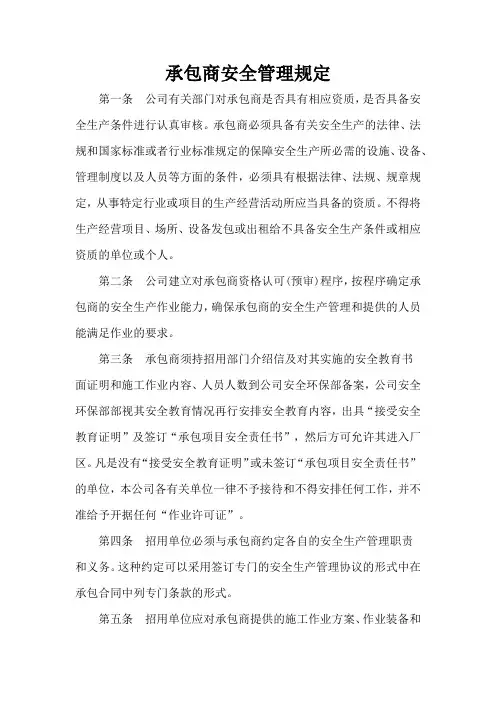 承包商安全管理规定

第一条　公司有关部门对承包商是否具有相应资质，是否具备安全生产条件进行认真审核。承包商必须具备有关安全生产的法律、法规和国家标准或者行业标准规定的保障安全生产所必需的设施、设备、管理制度以及人员等方面的条件，必须具有根据法律、法规、规章规定，从事特定行业或项目的生产经营活动所应当具备的资质。不得将生产经营项目、场所、设备发包或出租给不具备安全生产条件或相应资质的单位或个人。

第二条　公司建立对承包商资格认可(预审)程序，按程序确定承包商的安全生产作业能力，确保承包商的安全生产管理和提供的人员能满足作业的要求。

第三条　承包商须持招用部门介绍信及对其实施的安全教育书面证明和施工作业内容、人员人数到公司安全环保部备案，公司安全环保部部视其安全教育情况再行安排安全教育内容，出具“接受安全教育证明”及签订“承包项目安全责任书”，然后方可允许其进入厂区。凡是没有“接受安全教育证明”或未签订“承包项目安全责任书”的单位，本公司各有关单位一律不予接待和不得安排任何工作，并不准给予开据任何“作业许可证”。

第四条　招用单位必须与承包商约定各自的安全生产管理职责和义务。这种约定可以采用签订专门的安全生产管理协议的形式中在承包合同中列专门条款的形式。

第五条　招用单位应对承包商提供的施工作业方案、作业装备和